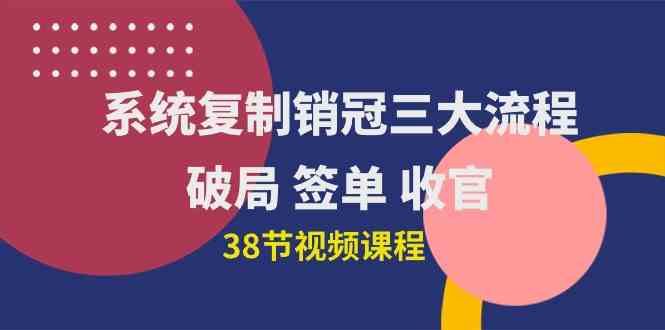 系统复制销冠三大流程

破局 签单 收官

38节视频课程